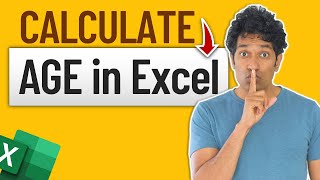 CALCULATE

AGE in Excel

X